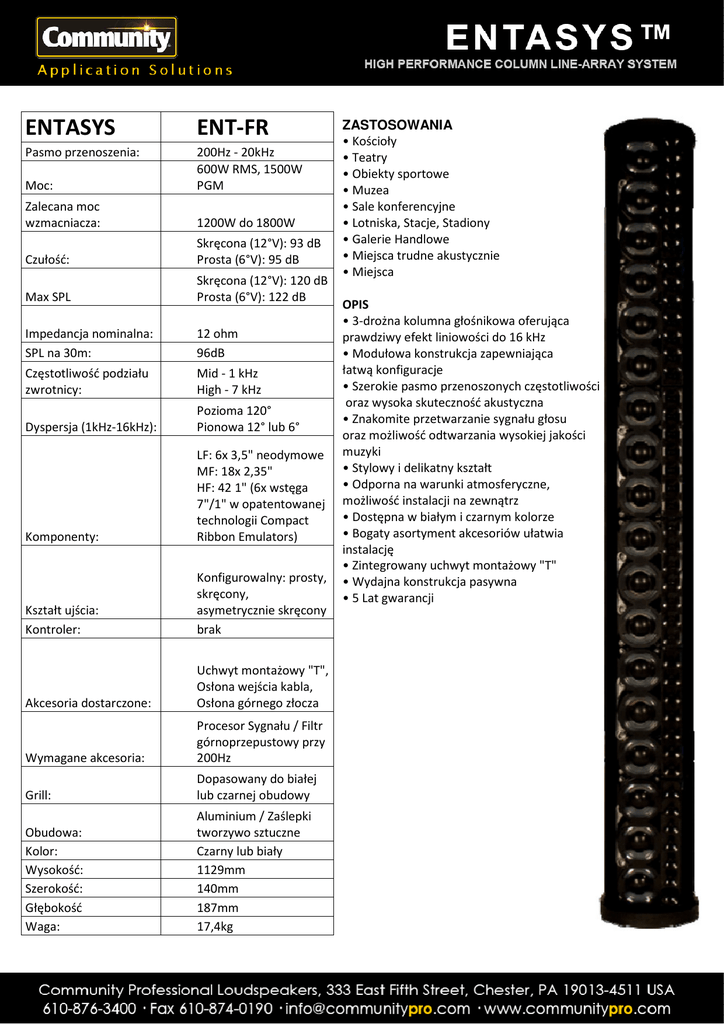 Community
Application Solutions

ENTASYS™
HIGH PERFORMANCE COLUMN LINE-ARRAY SYSTEM

| ENTASYS | ENT-FR |
|---|---|
| Pasmo przenoszenia: | 200Hz - 20kHz |
| Moc: | 600W RMS, 1500W PGM |
| Zalecana moc wzmacniacza: | 1200W do 1800W |
| Czułość: | Skręcona (12°V): 93 dB Prosta (6°V): 95 dB |
| Max SPL | Skręcona (12°V): 120 dB Prosta (6°V): 122 dB |
| Impedancja nominalna: | 12 ohm |
| SPL na 30m: | 96dB |
| Częstotliwość podziału zwrotnicy: | Mid - 1 kHz High - 7 kHz |
| Dyspersja (1kHz-16kHz): | Pozioma 120° Pionowa 12° lub 6° |
| Komponenty: | LF: 6x 3,5" neodymowe MF: 18x 2,35" HF: 42 1" (6x wstęga 7"/1" w opatentowanej technologii Compact Ribbon Emulators) |
| Kształt ujścia: | Konfigurowalny: prosty, skręcony, asymetrycznie skręcony |
| Kontroler: | brak |
| Akcesoria dostarczone: | Uchwyt montażowy "T", Osłona wejścia kabla, Osłona górnego złocza |
| Wymagane akcesoria: | Procesor Sygnału / Filtr górnoprzepustowy przy 200Hz |
| Grill: | Dopasowany do białej lub czarnej obudowy |
| Obudowa: | Aluminium / Zaślepki tworzywo sztuczne |
| Kolor: | Czarny lub biały |
| Wysokość: | 1129mm |
| Szerokość: | 140mm |
| Głębokość | 187mm |
| Waga: | 17,4kg |

ZASTOSOWANIA
• Kościoły
• Teatry
• Obiekty sportowe
• Muzea
• Sale konferencyjne
• Lotniska, Stacje, Stadiony
• Galerie Handlowe
• Miejsca trudne akustycznie
• Miejsca

OPIS
• 3-drożna kolumna głośnikowa oferująca prawdziwy efekt liniowości do 16 kHz
• Modułowa konstrukcja zapewniająca łatwą konfiguracje
• Szerokie pasmo przenoszonych częstotliwości oraz wysoka skuteczność akustyczna
• Znakomite przetwarzanie sygnału głosu oraz możliwość odtwarzania wysokiej jakości muzyki
• Stylowy i delikatny kształt
• Odporna na warunki atmosferyczne, możliwość instalacji na zewnątrz
• Dostępna w białym i czarnym kolorze
• Bogaty asortyment akcesoriów ułatwia instalację
• Zintegrowany uchwyt montażowy "T"
• Wydajna konstrukcja pasywna
• 5 Lat gwarancji

Community Professional Loudspeakers, 333 East Fifth Street, Chester, PA 19013-4511 USA
610-876-3400 · Fax 610-874-0190 · info@communitypro.com · www.communitypro.com